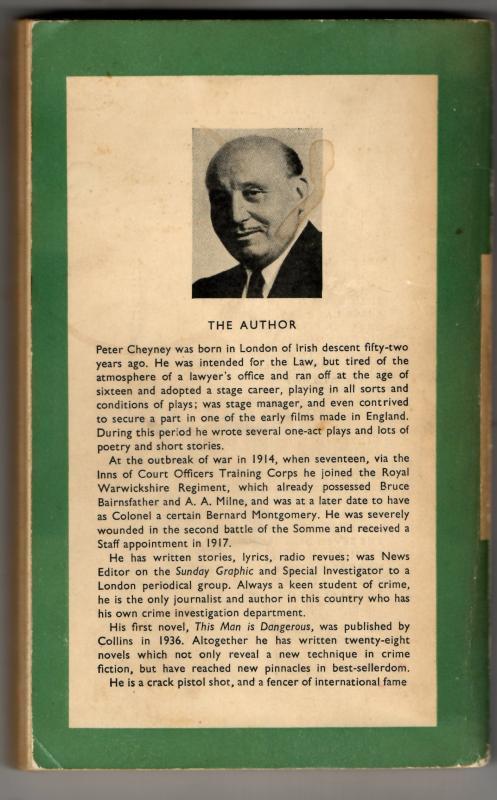 THE AUTHOR

Peter Cheyney was born in London of Irish descent fifty-two years ago. He was intended for the Law, but tired of the atmosphere of a lawyer's office and ran off at the age of sixteen and adopted a stage career, playing in all sorts and conditions of plays; was stage manager, and even contrived to secure a part in one of the early films made in England. During this period he wrote several one-act plays and lots of poetry and short stories.

At the outbreak of war in 1914, when seventeen, via the Inns of Court Officers Training Corps he joined the Royal Warwickshire Regiment, which already possessed Bruce Bairnsfather and A. A. Milne, and was at a later date to have as Colonel a certain Bernard Montgomery. He was severely wounded in the second battle of the Somme and received a Staff appointment in 1917.

He has written stories, lyrics, radio revues; was News Editor on the Sunday Graphic and Special Investigator to a London periodical group. Always a keen student of crime, he is the only journalist and author in this country who has his own crime investigation department.

His first novel, This Man is Dangerous, was published by Collins in 1936. Altogether he has written twenty-eight novels which not only reveal a new technique in crime fiction, but have reached new pinnacles in best-sellerdom.

He is a crack pistol shot, and a fencer of international fame